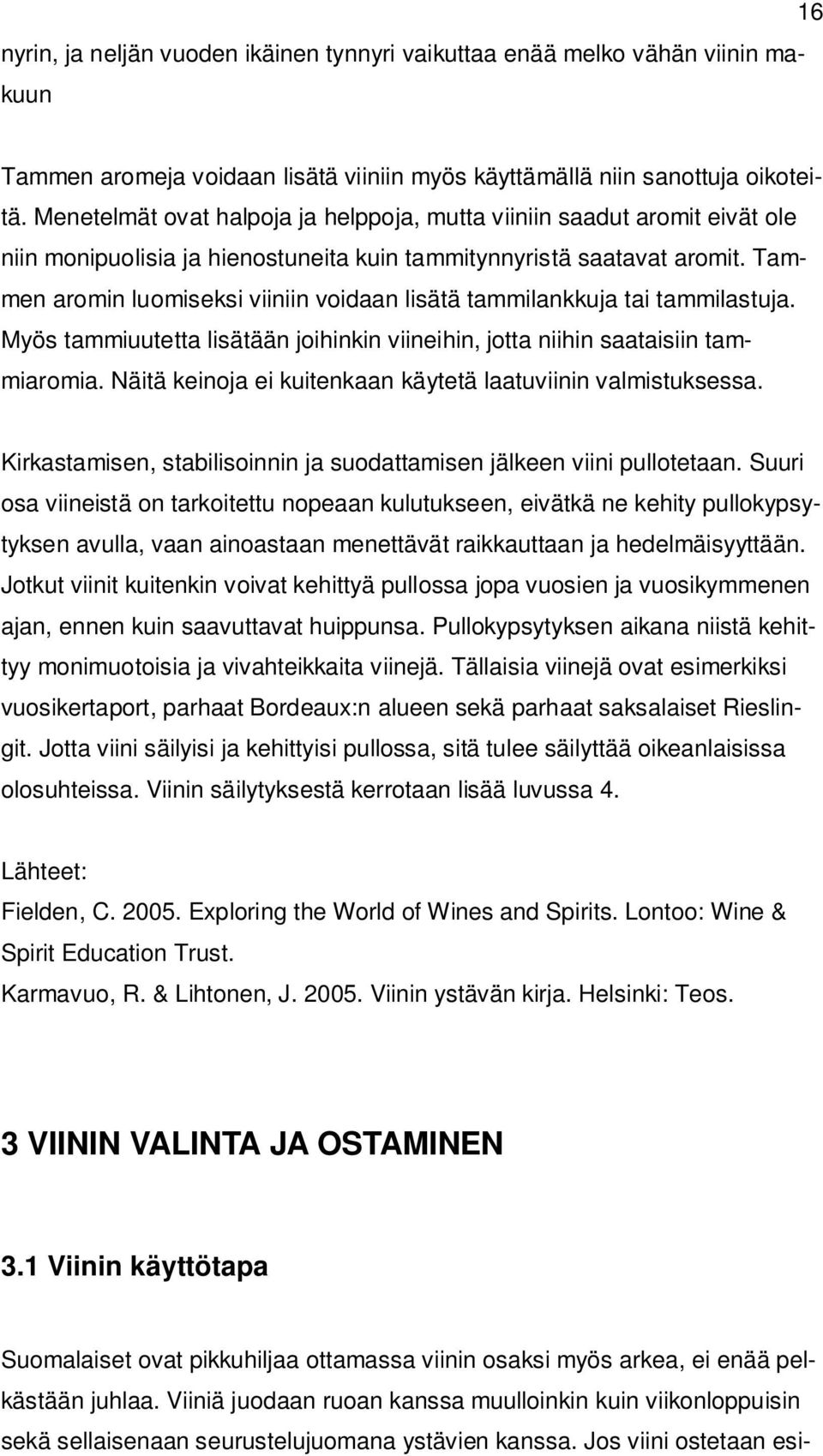 16

nyrin, ja neljän vuoden ikäinen tynnyri vaikuttaa enää melko vähän viinin makuun

Tammen aromeja voidaan lisätä viiniin myös käyttämällä niin sanottuja oikoteitä. Menetelmät ovat halpoja ja helppoja, mutta viiniin saadut aromit eivät ole niin monipuolisia ja hienostuneita kuin tammitynnyristä saatavat aromit. Tammen aromin luomiseksi viiniin voidaan lisätä tammilankkuja tai tammilastuja. Myös tammiuutetta lisätään joihinkin viineihin, jotta niihin saataisiin tammiaromia. Näitä keinoja ei kuitenkaan käytetä laatuviinin valmistuksessa.

Kirkastamisen, stabilisoinnin ja suodattamisen jälkeen viini pullotetaan. Suuri osa viineistä on tarkoitettu nopeaan kulutukseen, eivätkä ne kehity pullokypsytyksen avulla, vaan ainoastaan menettävät raikkauttaan ja hedelmäisyyttään. Jotkut viinit kuitenkin voivat kehittyä pullossa jopa vuosien ja vuosikymmenen ajan, ennen kuin saavuttavat huippunsa. Pullokypsytyksen aikana niistä kehittyy monimuotoisia ja vivahteikkaita viinejä. Tällaisia viinejä ovat esimerkiksi vuosikertaport, parhaat Bordeaux:n alueen sekä parhaat saksalaiset Rieslingit. Jotta viini säilyisi ja kehittyisi pullossa, sitä tulee säilyttää oikeanlaisissa olosuhteissa. Viinin säilytyksestä kerrotaan lisää luvussa 4.

Lähteet:
Fielden, C. 2005. Exploring the World of Wines and Spirits. Lontoo: Wine & Spirit Education Trust.
Karmavuo, R. & Lihtonen, J. 2005. Viinin ystävän kirja. Helsinki: Teos.

3 VIININ VALINTA JA OSTAMINEN

3.1 Viinin käyttötapa

Suomalaiset ovat pikkuhiljaa ottamassa viinin osaksi myös arkea, ei enää pelkästään juhlaa. Viiniä juodaan ruoan kanssa muulloinkin kuin viikonloppuisin sekä sellaisenaan seurustelujuomana ystävien kanssa. Jos viini ostetaan esi-